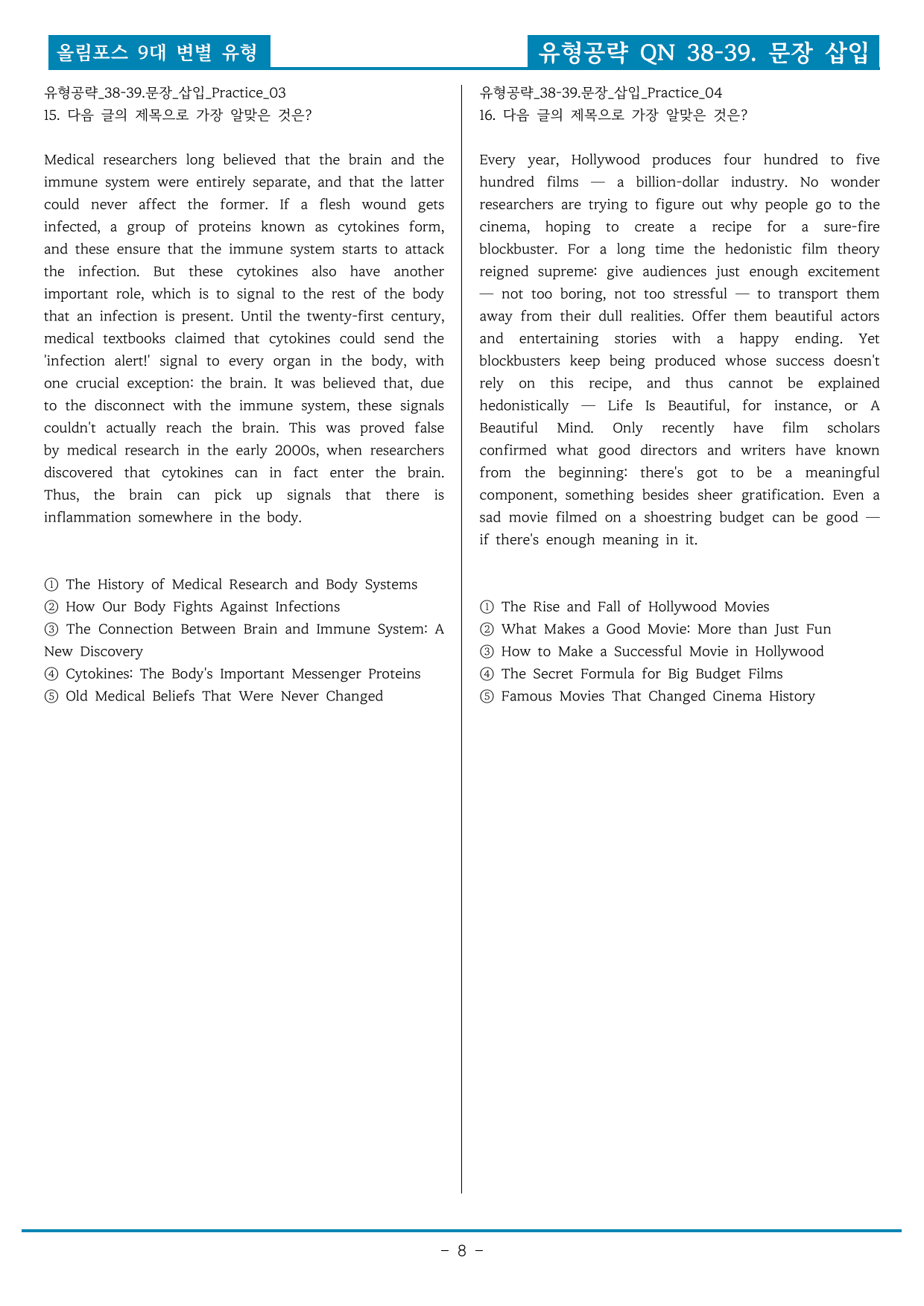 올림포스 9대 변별 유형

유형공략 QN 38-39. 문장 삽입

유형공략_38-39.문장_삽입_Practice_03
15. 다음 글의 제목으로 가장 알맞은 것은?

Medical researchers long believed that the brain and the immune system were entirely separate, and that the latter could never affect the former. If a flesh wound gets infected, a group of proteins known as cytokines form, and these ensure that the immune system starts to attack the infection. But these cytokines also have another important role, which is to signal to the rest of the body that an infection is present. Until the twenty-first century, medical textbooks claimed that cytokines could send the 'infection alert!' signal to every organ in the body, with one crucial exception: the brain. It was believed that, due to the disconnect with the immune system, these signals couldn't actually reach the brain. This was proved false by medical research in the early 2000s, when researchers discovered that cytokines can in fact enter the brain. Thus, the brain can pick up signals that there is inflammation somewhere in the body.

① The History of Medical Research and Body Systems
② How Our Body Fights Against Infections
③ The Connection Between Brain and Immune System: A New Discovery
④ Cytokines: The Body's Important Messenger Proteins
⑤ Old Medical Beliefs That Were Never Changed

유형공략_38-39.문장_삽입_Practice_04
16. 다음 글의 제목으로 가장 알맞은 것은?

Every year, Hollywood produces four hundred to five hundred films — a billion-dollar industry. No wonder researchers are trying to figure out why people go to the cinema, hoping to create a recipe for a sure-fire blockbuster. For a long time the hedonistic film theory reigned supreme: give audiences just enough excitement — not too boring, not too stressful — to transport them away from their dull realities. Offer them beautiful actors and entertaining stories with a happy ending. Yet blockbusters keep being produced whose success doesn't rely on this recipe, and thus cannot be explained hedonistically — Life Is Beautiful, for instance, or A Beautiful Mind. Only recently have film scholars confirmed what good directors and writers have known from the beginning: there's got to be a meaningful component, something besides sheer gratification. Even a sad movie filmed on a shoestring budget can be good — if there's enough meaning in it.

① The Rise and Fall of Hollywood Movies
② What Makes a Good Movie: More than Just Fun
③ How to Make a Successful Movie in Hollywood
④ The Secret Formula for Big Budget Films
⑤ Famous Movies That Changed Cinema History

- 8 -